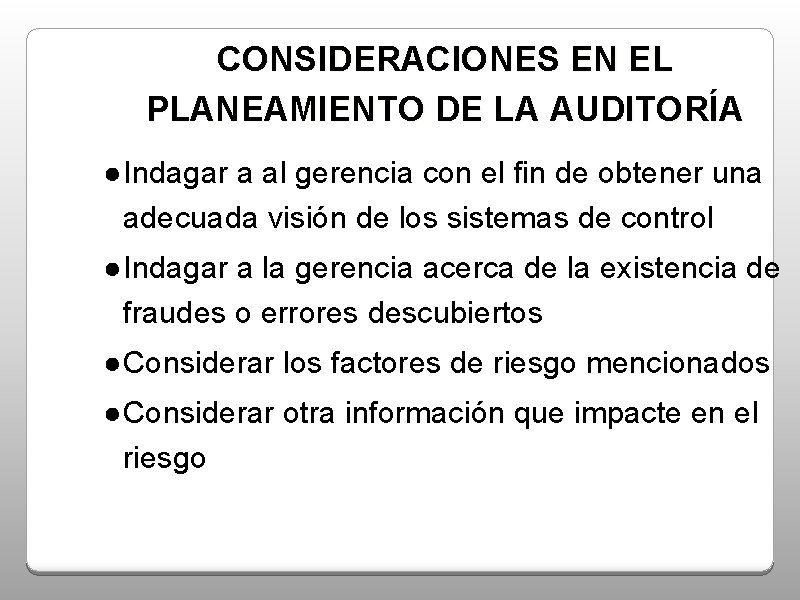 CONSIDERACIONES EN EL
PLANEAMIENTO DE LA AUDITORÍA

• Indagar a al gerencia con el fin de obtener una adecuada visión de los sistemas de control
• Indagar a la gerencia acerca de la existencia de fraudes o errores descubiertos
• Considerar los factores de riesgo mencionados
• Considerar otra información que impacte en el riesgo